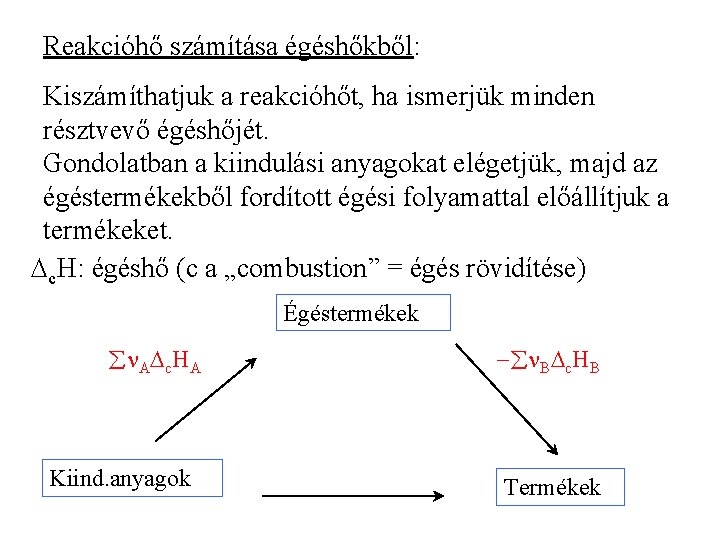 Reakcióhő számítása égéshőkből:

Kiszámíthatjuk a reakcióhőt, ha ismerjük minden résztvevő égéshőjét.
Gondolatban a kiindulási anyagokat elégetjük, majd az égéstermékekből fordított égési folyamattal előállítjuk a termékeket.

$\Delta_c H$: égéshő (c a „combustion” = égés rövidítése)

Égéstermékek

$\sum \nu_A \Delta_c H_A$

$-\sum \nu_B \Delta_c H_B$

Kiind.anyagok

Termékek